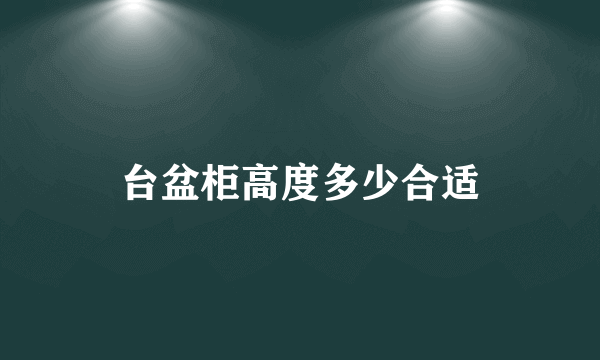 台盆柜高度多少合适